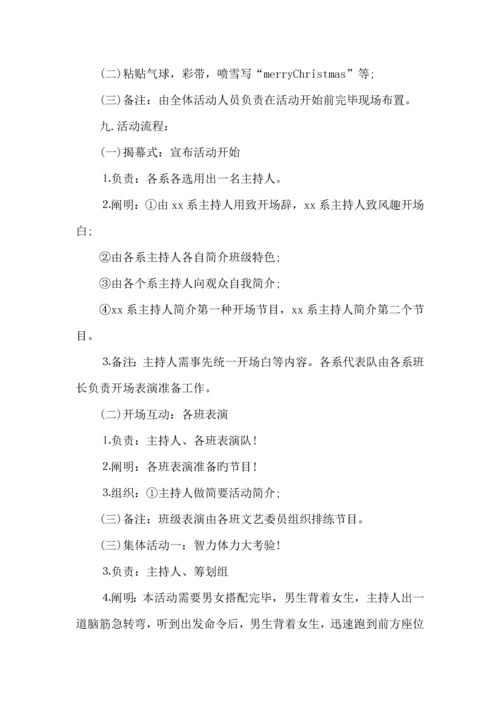 (二)粘贴气球，彩带，喷雪写“merryChristmas”等;

(三)备注：由全体活动人员负责在活动开始前完毕现场布置。

九.活动流程：

(一)揭幕式：宣布活动开始

1.负责：各系各选用出一名主持人。

2.阐明：①由xx系主持人用致开场辞，xx系主持人致风趣开场白;

②由各系主持人各自简介班级特色;

③由各个系主持人向观众自我简介;

④xx系主持人简介第一种开场节目，xx系主持人简介第二个节目。

3.备注：主持人需事先统一开场白等内容。各系代表队由各系班长负责开场表演准备工作。

(二)开场互动：各班表演

1.负责：主持人、各班表演队!

2.阐明：各班表演准备旳节目!

3.组织：①主持人做简要活动简介;

(三)备注：班级表演由各班文艺委员组织排练节目。

(三)集体活动一：智力体力大考验!

3.负责：主持人、筹划组

4.阐明：本活动需要男女搭配完毕，男生背着女生，主持人出一道脑筋急转弯，听到出发命令后，男生背着女生，迅速跑到前方座位